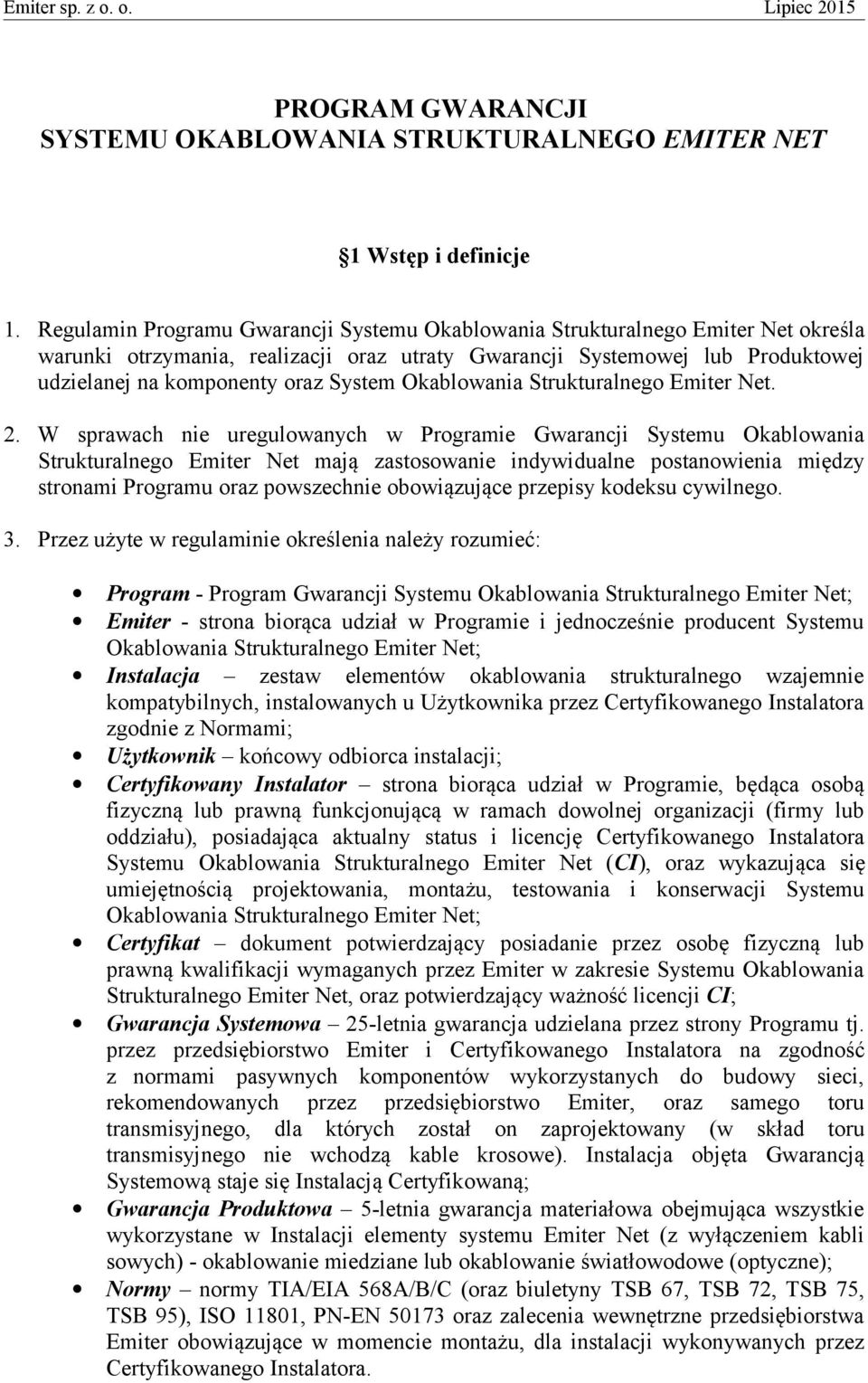 Emiter sp. z o. o. Lipiec 2015

PROGRAM GWARANCJI
SYSTEMU OKABLOWANIA STRUKTURALNEGO EMITER NET

1 Wstęp i definicje

1. Regulamin Programu Gwarancji Systemu Okablowania Strukturalnego Emiter Net określa warunki otrzymania, realizacji oraz utraty Gwarancji Systemowej lub Produktowej udzielanej na komponenty oraz System Okablowania Strukturalnego Emiter Net.

2. W sprawach nie uregulowanych w Programie Gwarancji Systemu Okablowania Strukturalnego Emiter Net mają zastosowanie indywidualne postanowienia między stronami Programu oraz powszechnie obowiązujące przepisy kodeksu cywilnego.

3. Przez użyte w regulaminie określenia należy rozumieć:

• Program - Program Gwarancji Systemu Okablowania Strukturalnego Emiter Net;
• Emiter - strona biorąca udział w Programie i jednocześnie producent Systemu Okablowania Strukturalnego Emiter Net;
• Instalacja – zestaw elementów okablowania strukturalnego wzajemnie kompatybilnych, instalowanych u Użytkownika przez Certyfikowanego Instalatora zgodnie z Normami;
• Użytkownik – końcowy odbiorca instalacji;
• Certyfikowany Instalator – strona biorąca udział w Programie, będąca osobą fizyczną lub prawną funkcjonującą w ramach dowolnej organizacji (firmy lub oddziału), posiadająca aktualny status i licencję Certyfikowanego Instalatora Systemu Okablowania Strukturalnego Emiter Net (CI), oraz wykazująca się umiejętnością projektowania, montażu, testowania i konserwacji Systemu Okablowania Strukturalnego Emiter Net;
• Certyfikat – dokument potwierdzający posiadanie przez osobę fizyczną lub prawną kwalifikacji wymaganych przez Emiter w zakresie Systemu Okablowania Strukturalnego Emiter Net, oraz potwierdzający ważność licencji CI;
• Gwarancja Systemowa – 25-letnia gwarancja udzielana przez strony Programu tj. przez przedsiębiorstwo Emiter i Certyfikowanego Instalatora na zgodność z normami pasywnych komponentów wykorzystanych do budowy sieci, rekomendowanych przez przedsiębiorstwo Emiter, oraz samego toru transmisyjnego, dla których został on zaprojektowany (w skład toru transmisyjnego nie wchodzą kable krosowe). Instalacja objęta Gwarancją Systemową staje się Instalacją Certyfikowaną;
• Gwarancja Produktowa – 5-letnia gwarancja materiałowa obejmująca wszystkie wykorzystane w Instalacji elementy systemu Emiter Net (z wyłączeniem kabli sowych) - okablowanie miedziane lub okablowanie światłowodowe (optyczne);
• Normy – normy TIA/EIA 568A/B/C (oraz biuletyny TSB 67, TSB 72, TSB 75, TSB 95), ISO 11801, PN-EN 50173 oraz zalecenia wewnętrzne przedsiębiorstwa Emiter obowiązujące w momencie montażu, dla instalacji wykonywanych przez Certyfikowanego Instalatora.